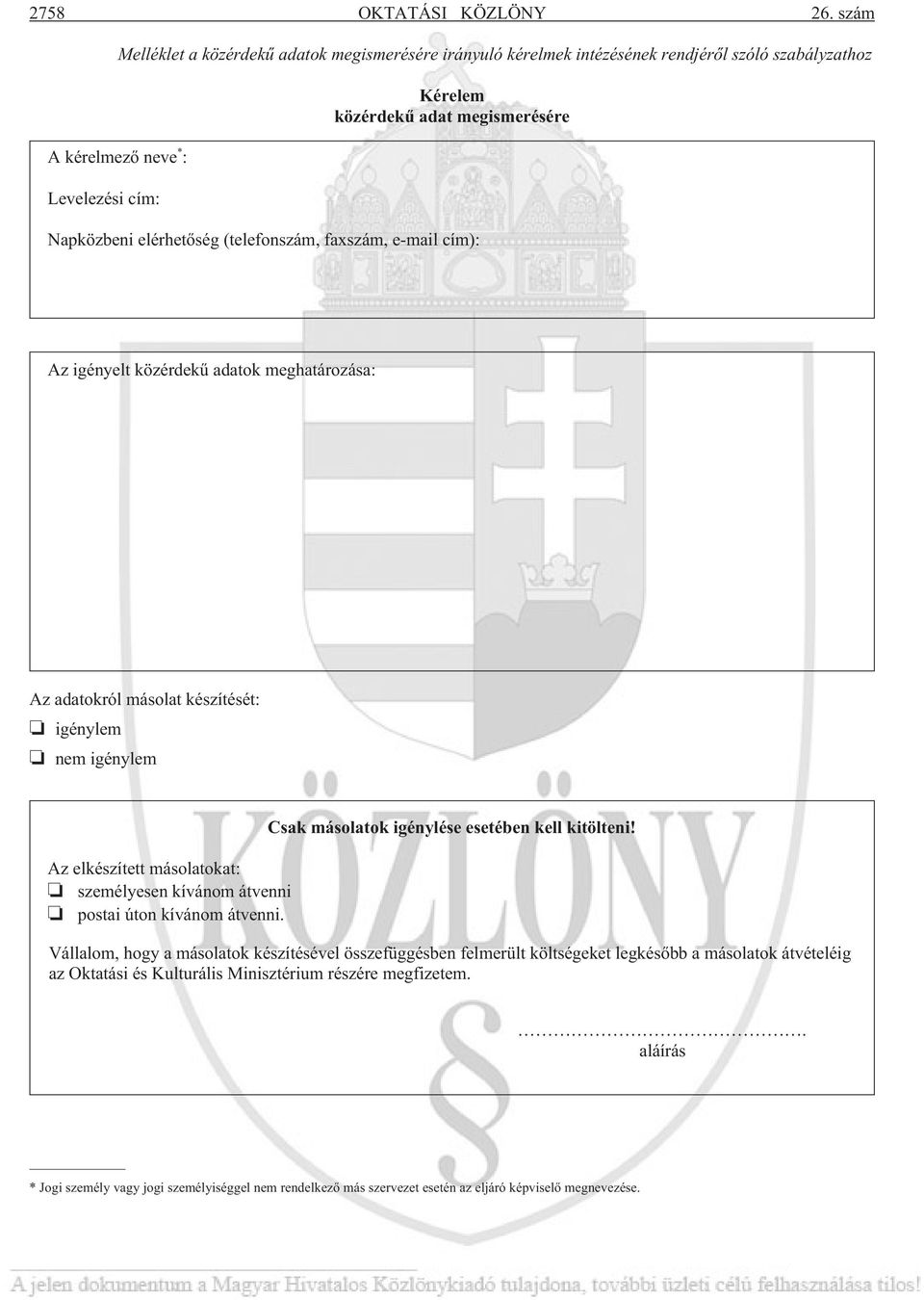 2758 OKTATÁSI KÖZLÖNY 26. szám

Melléklet a közérdekű adatok megismerésére irányuló kérelmek intézésének rendjéről szóló szabályzathoz

Kérelem
közérdekű adat megismerésére

A kérelmező neve*:

Levelezési cím:

Napközbeni elérhetőség (telefonszám, faxszám, e-mail cím):

Az igényelt közérdekű adatok meghatározása:

Az adatokról másolat készítését:
❏ igénylem
❏ nem igénylem

Csak másolatok igénylése esetében kell kitölteni!

Az elkészített másolatokat:
❏ személyesen kívánom átvenni
❏ postai úton kívánom átvenni.

Vállalom, hogy a másolatok készítésével összefüggésben felmerült költségeket legkésőbb a másolatok átvételéig az Oktatási és Kulturális Minisztérium részére megfizetem.

……………………………………….
aláírás

* Jogi személy vagy jogi személyiséggel nem rendelkező más szervezet esetén az eljáró képviselő megnevezése.

KÖZLÖNY

A jelen dokumentum a Magyar Hivatalos Közlönykiadó tulajdona, további üzleti célú felhasználása tilos!